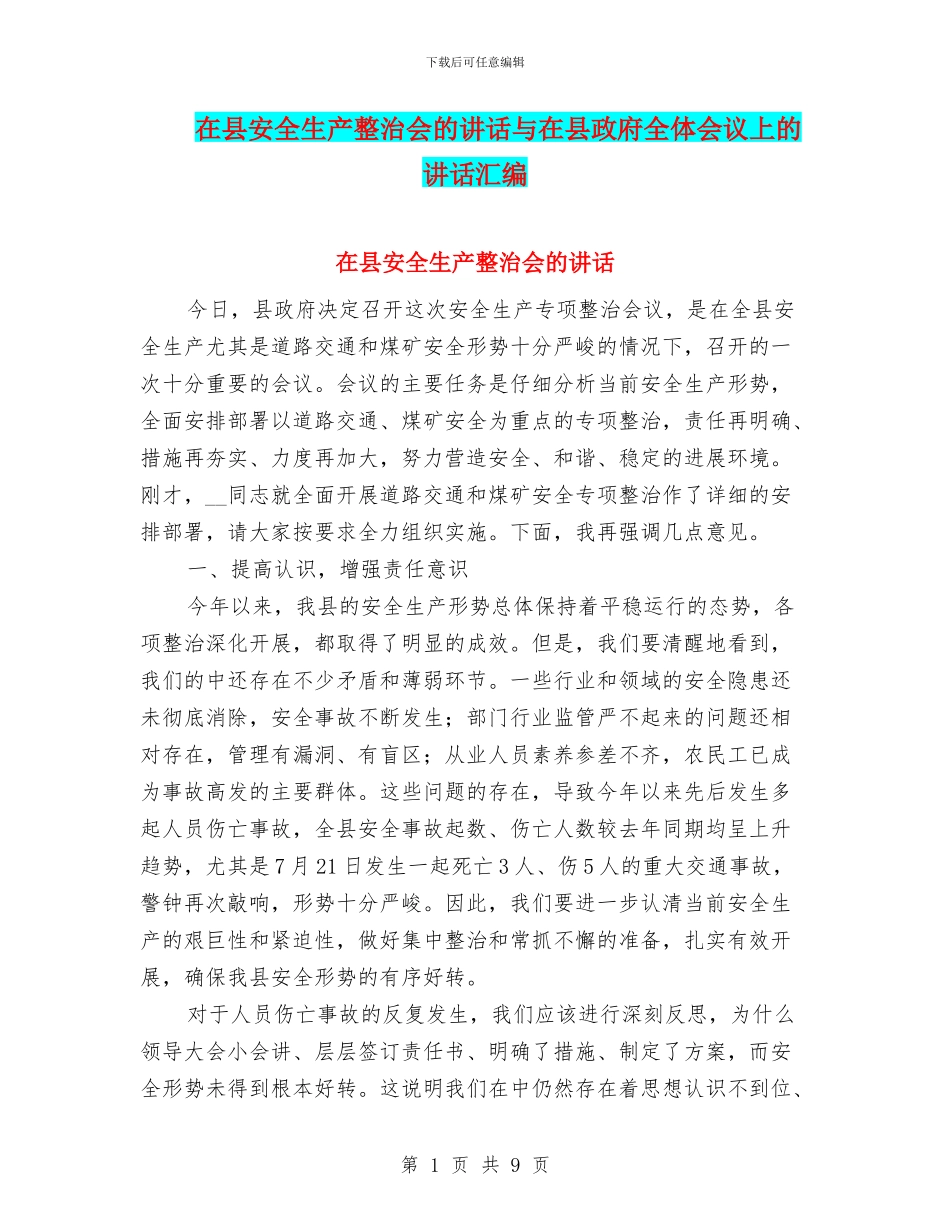 下载后可任意编辑

在县安全生产整治会的讲话与在县政府全体会议上的讲话汇编

在县安全生产整治会的讲话

今日，县政府决定召开这次安全生产专项整治会议，是在全县安全生产尤其是道路交通和煤矿安全形势十分严峻的情况下，召开的一次十分重要的会议。会议的主要任务是仔细分析当前安全生产形势，全面安排部署以道路交通、煤矿安全为重点的专项整治，责任再明确、措施再夯实、力度再加大，努力营造安全、和谐、稳定的进展环境。刚才，__同志就全面开展道路交通和煤矿安全专项整治作了详细的安排部署，请大家按要求全力组织实施。下面，我再强调几点意见。

一、提高认识，增强责任意识

今年以来，我县的安全生产形势总体保持着平稳运行的态势，各项整治深化开展，都取得了明显的成效。但是，我们要清醒地看到，我们的中还存在不少矛盾和薄弱环节。一些行业和领域的安全隐患还未彻底消除，安全事故不断发生；部门行业监管严不起来的问题还相对存在，管理有漏洞、有盲区；从业人员素养参差不齐，农民工已成为事故高发的主要群体。这些问题的存在，导致今年以来先后发生多起人员伤亡事故，全县安全事故起数、伤亡人数较去年同期均呈上升趋势，尤其是7月21日发生一起死亡3人、伤5人的重大交通事故，警钟再次敲响，形势十分严峻。因此，我们要进一步认清当前安全生产的艰巨性和紧迫性，做好集中整治和常抓不懈的准备，扎实有效开展，确保我县安全形势的有序好转。

对于人员伤亡事故的反复发生，我们应该进行深刻反思，为什么领导大会小会讲、层层签订责任书、明确了措施、制定了方案，而安全形势未得到根本好转。这说明我们在中仍然存在着思想认识不到位、

第 1 页 共 9 页